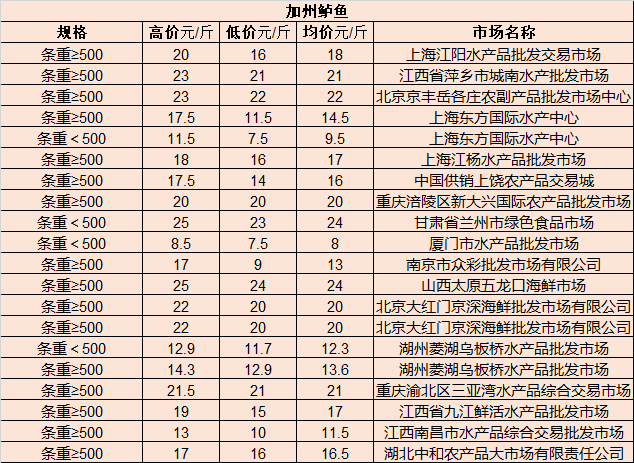 加州鲈鱼

| 规格 | 高价元/斤 | 低价元/斤 | 均价元/斤 | 市场名称 |
|---|---|---|---|---|
| 条重≥500 | 20 | 16 | 18 | 上海江阳水产品批发交易市场 |
| 条重≥500 | 23 | 21 | 21 | 江西省萍乡市城南水产批发市场 |
| 条重≥500 | 23 | 22 | 22 | 北京京丰岳各庄农副产品批发市场中心 |
| 条重≥500 | 17.5 | 11.5 | 14.5 | 上海东方国际水产中心 |
| 条重＜500 | 11.5 | 7.5 | 9.5 | 上海东方国际水产中心 |
| 条重≥500 | 18 | 16 | 17 | 上海江杨水产品批发市场 |
| 条重≥500 | 17.5 | 14 | 16 | 中国供销上饶农产品交易城 |
| 条重≥500 | 20 | 20 | 20 | 重庆涪陵区新大兴国际农产品批发市场 |
| 条重＜500 | 25 | 23 | 24 | 甘肃省兰州市绿色食品市场 |
| 条重＜500 | 8.5 | 7.5 | 8 | 厦门市水产品批发市场 |
| 条重≥500 | 17 | 9 | 13 | 南京市众彩批发市场有限公司 |
| 条重≥500 | 25 | 24 | 24 | 山西太原五龙口海鲜市场 |
| 条重≥500 | 22 | 20 | 20 | 北京大红门京深海鲜批发市场有限公司 |
| 条重≥500 | 22 | 20 | 20 | 北京大红门京深海鲜批发市场有限公司 |
| 条重＜500 | 12.9 | 11.7 | 12.3 | 湖州菱湖乌板桥水产品批发市场 |
| 条重≥500 | 14.3 | 12.9 | 13.6 | 湖州菱湖乌板桥水产品批发市场 |
| 条重≥500 | 21.5 | 21 | 21 | 重庆渝北区三亚湾水产品综合交易市场 |
| 条重≥500 | 19 | 15 | 17 | 江西省九江鲜活水产品批发市场 |
| 条重≥500 | 13 | 10 | 11.5 | 江西南昌市水产品综合交易批发市场 |
| 条重≥500 | 17 | 16 | 16.5 | 湖北中和农产品大市场有限责任公司 |